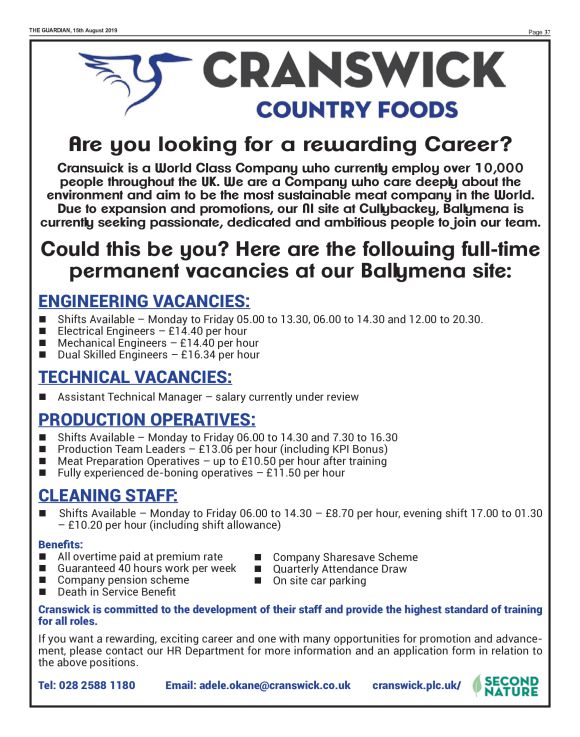 THE GUARDIAN, 15th August 2019

Page 31

CRANSWICK
COUNTRY FOODS

Are you looking for a rewarding Career?

Cranswick is a World Class Company who currently employ over 10,000 people throughout the UK. We are a Company who care deeply about the environment and aim to be the most sustainable meat company in the World. Due to expansion and promotions, our NI site at Cullybackey, Ballymena is currently seeking passionate, dedicated and ambitious people to join our team.

Could this be you? Here are the following full-time permanent vacancies at our Ballymena site:

ENGINEERING VACANCIES:
■ Shifts Available – Monday to Friday 05.00 to 13.30, 06.00 to 14.30 and 12.00 to 20.30.
■ Electrical Engineers – £14.40 per hour
■ Mechanical Engineers – £14.40 per hour
■ Dual Skilled Engineers – £16.34 per hour

TECHNICAL VACANCIES:
■ Assistant Technical Manager – salary currently under review

PRODUCTION OPERATIVES:
■ Shifts Available – Monday to Friday 06.00 to 14.30 and 7.30 to 16.30
■ Production Team Leaders – £13.06 per hour (including KPI Bonus)
■ Meat Preparation Operatives – up to £10.50 per hour after training
■ Fully experienced de-boning operatives – £11.50 per hour

CLEANING STAFF:
■ Shifts Available – Monday to Friday 06.00 to 14.30 – £8.70 per hour, evening shift 17.00 to 01.30 – £10.20 per hour (including shift allowance)

Benefits:
■ All overtime paid at premium rate
■ Guaranteed 40 hours work per week
■ Company pension scheme
■ Death in Service Benefit
■ Company Sharesave Scheme
■ Quarterly Attendance Draw
■ On site car parking

Cranswick is committed to the development of their staff and provide the highest standard of training for all roles.

If you want a rewarding, exciting career and one with many opportunities for promotion and advancement, please contact our HR Department for more information and an application form in relation to the above positions.

Tel: 028 2588 1180   Email: adele.okane@cranswick.co.uk   cranswick.plc.uk/   SECOND NATURE